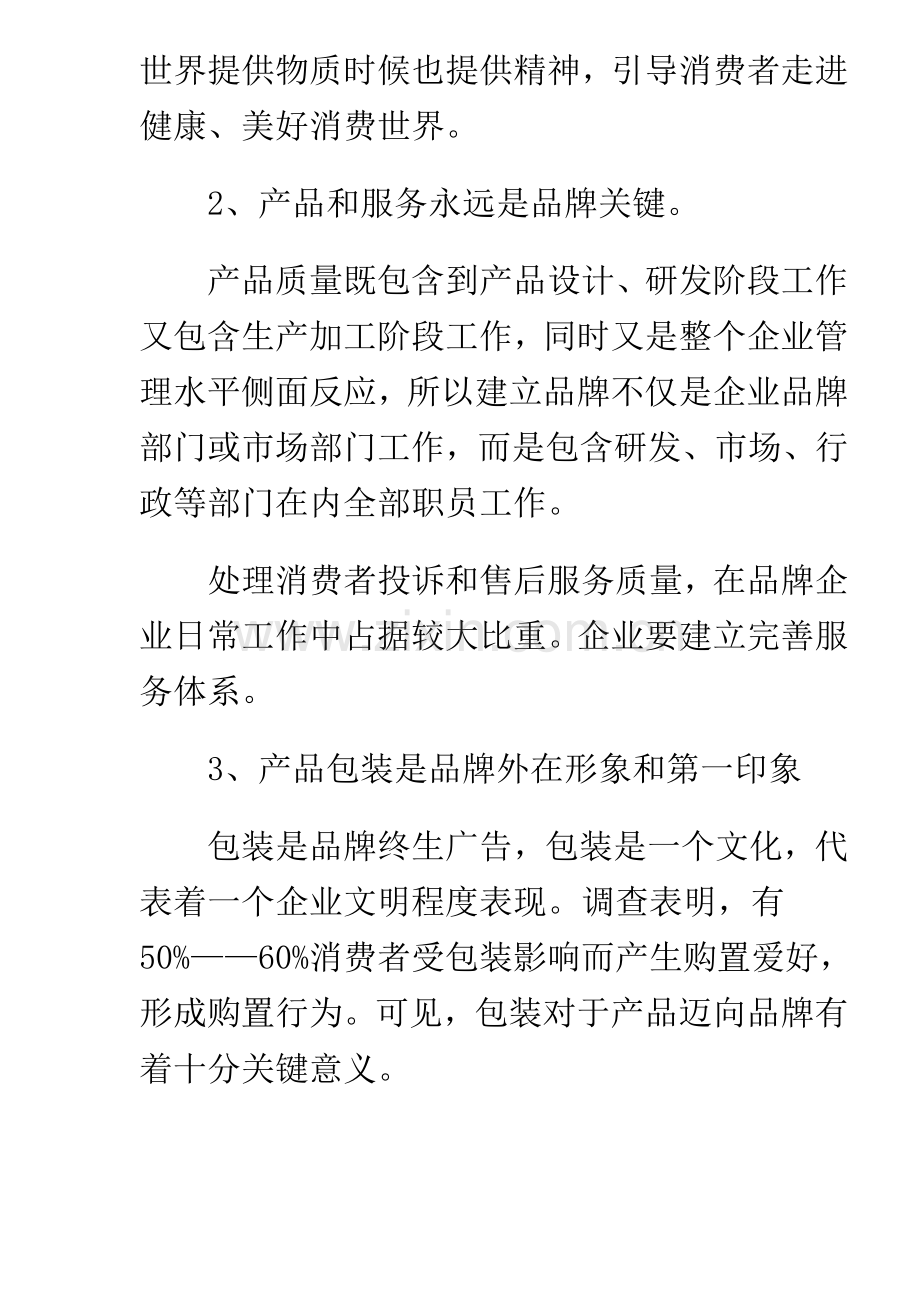 世界提供物质时候也提供精神，引导消费者走进健康、美好消费世界。

2、产品和服务永远是品牌关键。

产品质量既包含到产品设计、研发阶段工作又包含生产加工阶段工作，同时又是整个企业管理水平侧面反应，所以建立品牌不仅是企业品牌部门或市场部门工作，而是包含研发、市场、行政等部门在内全部职员工作。

处理消费者投诉和售后服务质量，在品牌企业日常工作中占据较大比重。企业要建立完善服务体系。

3、产品包装是品牌外在形象和第一印象

包装是品牌终生广告，包装是一个文化，代表着一个企业文明程度表现。调查表明，有50%——60%消费者受包装影响而产生购置爱好，形成购置行为。可见，包装对于产品迈向品牌有着十分关键意义。